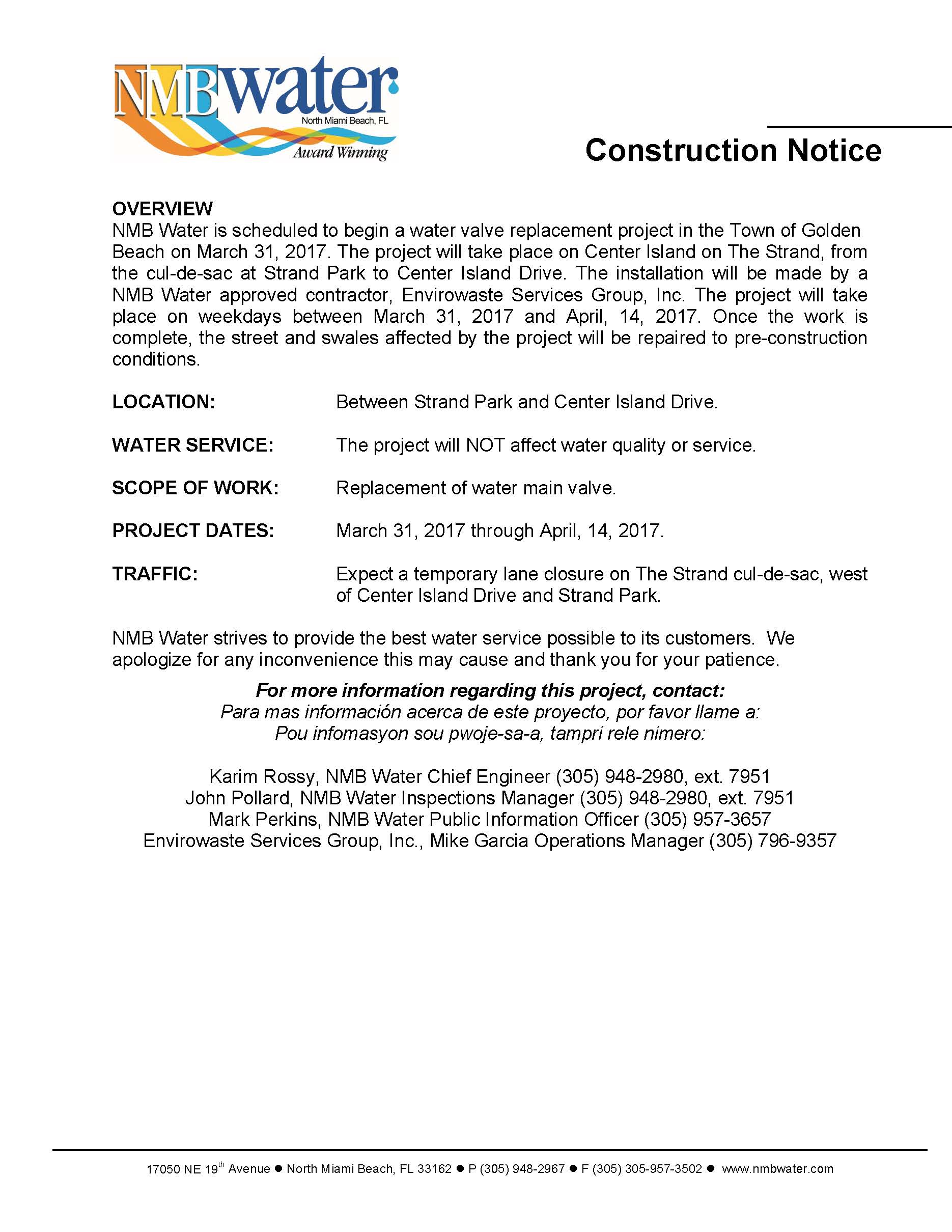 NMBwater
North Miami Beach, FL
Award Winning

Construction Notice

OVERVIEW
NMB Water is scheduled to begin a water valve replacement project in the Town of Golden Beach on March 31, 2017. The project will take place on Center Island on The Strand, from the cul-de-sac at Strand Park to Center Island Drive. The installation will be made by a NMB Water approved contractor, Envirowaste Services Group, Inc. The project will take place on weekdays between March 31, 2017 and April, 14, 2017. Once the work is complete, the street and swales affected by the project will be repaired to pre-construction conditions.

LOCATION: Between Strand Park and Center Island Drive.

WATER SERVICE: The project will NOT affect water quality or service.

SCOPE OF WORK: Replacement of water main valve.

PROJECT DATES: March 31, 2017 through April, 14, 2017.

TRAFFIC: Expect a temporary lane closure on The Strand cul-de-sac, west of Center Island Drive and Strand Park.

NMB Water strives to provide the best water service possible to its customers. We apologize for any inconvenience this may cause and thank you for your patience.

For more information regarding this project, contact:
Para mas información acerca de este proyecto, por favor llame a:
Pou infomasyon sou pwoje-sa-a, tampri rele nimero:

Karim Rossy, NMB Water Chief Engineer (305) 948-2980, ext. 7951
John Pollard, NMB Water Inspections Manager (305) 948-2980, ext. 7951
Mark Perkins, NMB Water Public Information Officer (305) 957-3657
Envirowaste Services Group, Inc., Mike Garcia Operations Manager (305) 796-9357

17050 NE 19$^{th}$ Avenue ● North Miami Beach, FL 33162 ● P (305) 948-2967 ● F (305) 305-957-3502 ● www.nmbwater.com